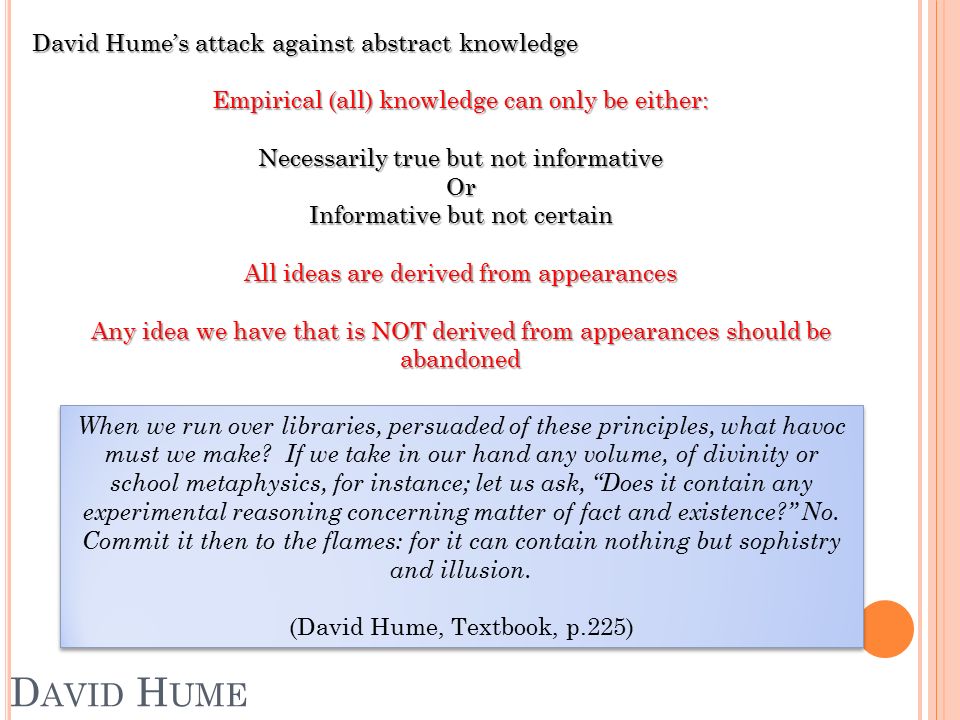 David Hume's attack against abstract knowledge

Empirical (all) knowledge can only be either:

Necessarily true but not informative
Or
Informative but not certain

All ideas are derived from appearances

Any idea we have that is NOT derived from appearances should be abandoned

When we run over libraries, persuaded of these principles, what havoc must we make? If we take in our hand any volume, of divinity or school metaphysics, for instance; let us ask, "Does it contain any experimental reasoning concerning matter of fact and existence?" No. Commit it then to the flames: for it can contain nothing but sophistry and illusion.

(David Hume, Textbook, p.225)

DAVID HUME